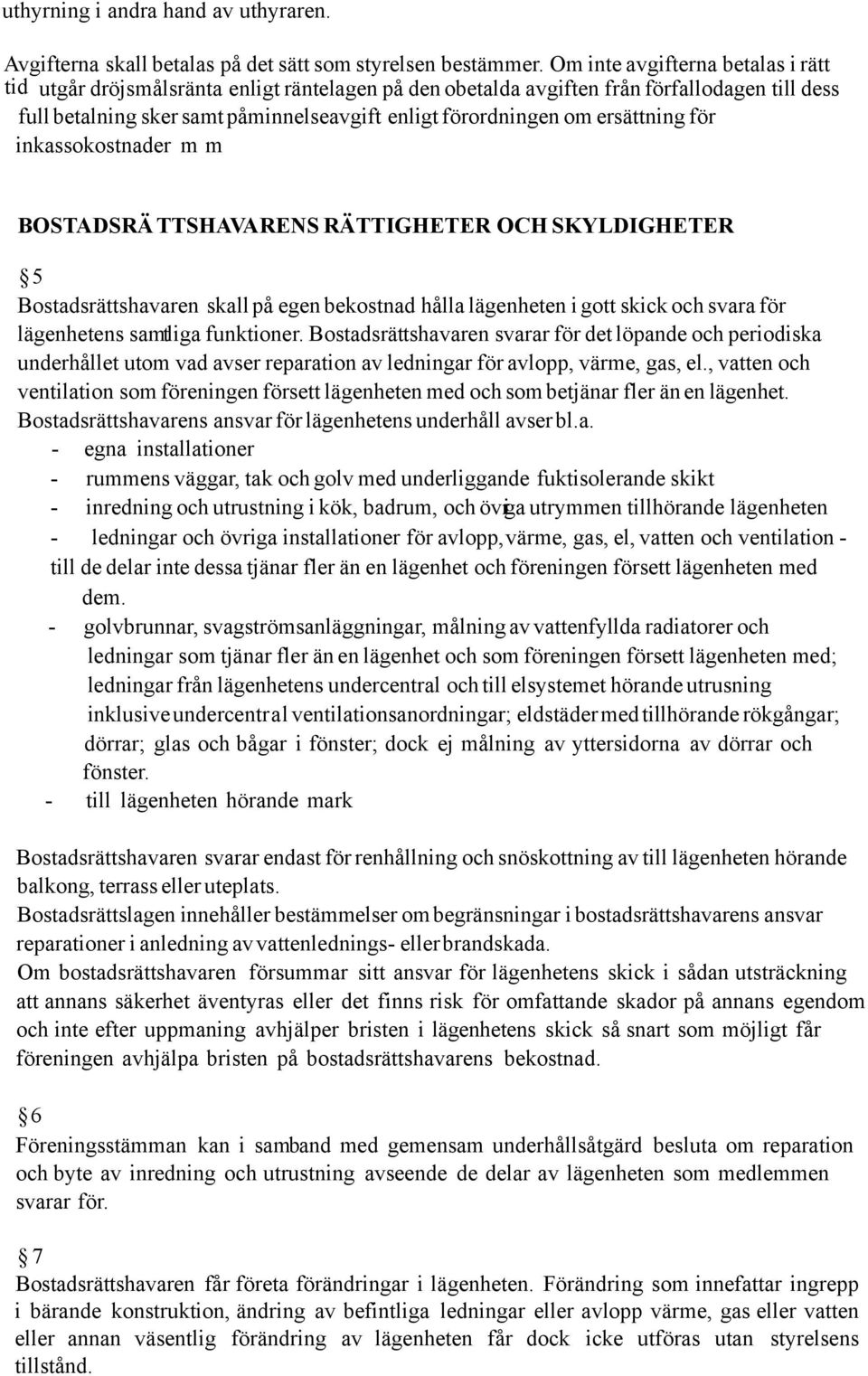 uthyrning i andra hand av uthyraren.

Avgifterna skall betalas på det sätt som styrelsen bestämmer. Om inte avgifterna betalas i rätt tid utgår dröjsmålsränta enligt räntelagen på den obetalda avgiften från förfallodagen till dess full betalning sker samt påminnelseavgift enligt förordningen om ersättning för inkassokostnader m m

BOSTADSRÄ TTSHAVARENS RÄTTIGHETER OCH SKYLDIGHETER

§5
Bostadsrättshavaren skall på egen bekostnad hålla lägenheten i gott skick och svara för lägenhetens samtliga funktioner. Bostadsrättshavaren svarar för det löpande och periodiska underhållet utom vad avser reparation av ledningar för avlopp, värme, gas, el., vatten och ventilation som föreningen försett lägenheten med och som betjänar fler än en lägenhet. Bostadsrättshavarens ansvar för lägenhetens underhåll avser bl.a.
- egna installationer
- rummens väggar, tak och golv med underliggande fuktisolerande skikt
- inredning och utrustning i kök, badrum, och övriga utrymmen tillhörande lägenheten
- ledningar och övriga installationer för avlopp, värme, gas, el, vatten och ventilation - till de delar inte dessa tjänar fler än en lägenhet och föreningen försett lägenheten med dem.
- golvbrunnar, svagströmsanläggningar, målning av vattenfyllda radiatorer och ledningar som tjänar fler än en lägenhet och som föreningen försett lägenheten med; ledningar från lägenhetens undercentral och till elsystemet hörande utrusning inklusive undercentral ventilationsanordningar; eldstäder med tillhörande rökgångar; dörrar; glas och bågar i fönster; dock ej målning av yttersidorna av dörrar och fönster.
- till lägenheten hörande mark

Bostadsrättshavaren svarar endast för renhållning och snöskottning av till lägenheten hörande balkong, terrass eller uteplats.
Bostadsrättslagen innehåller bestämmelser om begränsningar i bostadsrättshavarens ansvar reparationer i anledning av vattenlednings- eller brandskada.
Om bostadsrättshavaren försummar sitt ansvar för lägenhetens skick i sådan utsträckning att annans säkerhet äventyras eller det finns risk för omfattande skador på annans egendom och inte efter uppmaning avhjälper bristen i lägenhetens skick så snart som möjligt får föreningen avhjälpa bristen på bostadsrättshavarens bekostnad.

§6
Föreningsstämman kan i samband med gemensam underhållsåtgärd besluta om reparation och byte av inredning och utrustning avseende de delar av lägenheten som medlemmen svarar för.

§7
Bostadsrättshavaren får företa förändringar i lägenheten. Förändring som innefattar ingrepp i bärande konstruktion, ändring av befintliga ledningar eller avlopp värme, gas eller vatten eller annan väsentlig förändring av lägenheten får dock icke utföras utan styrelsens tillstånd.